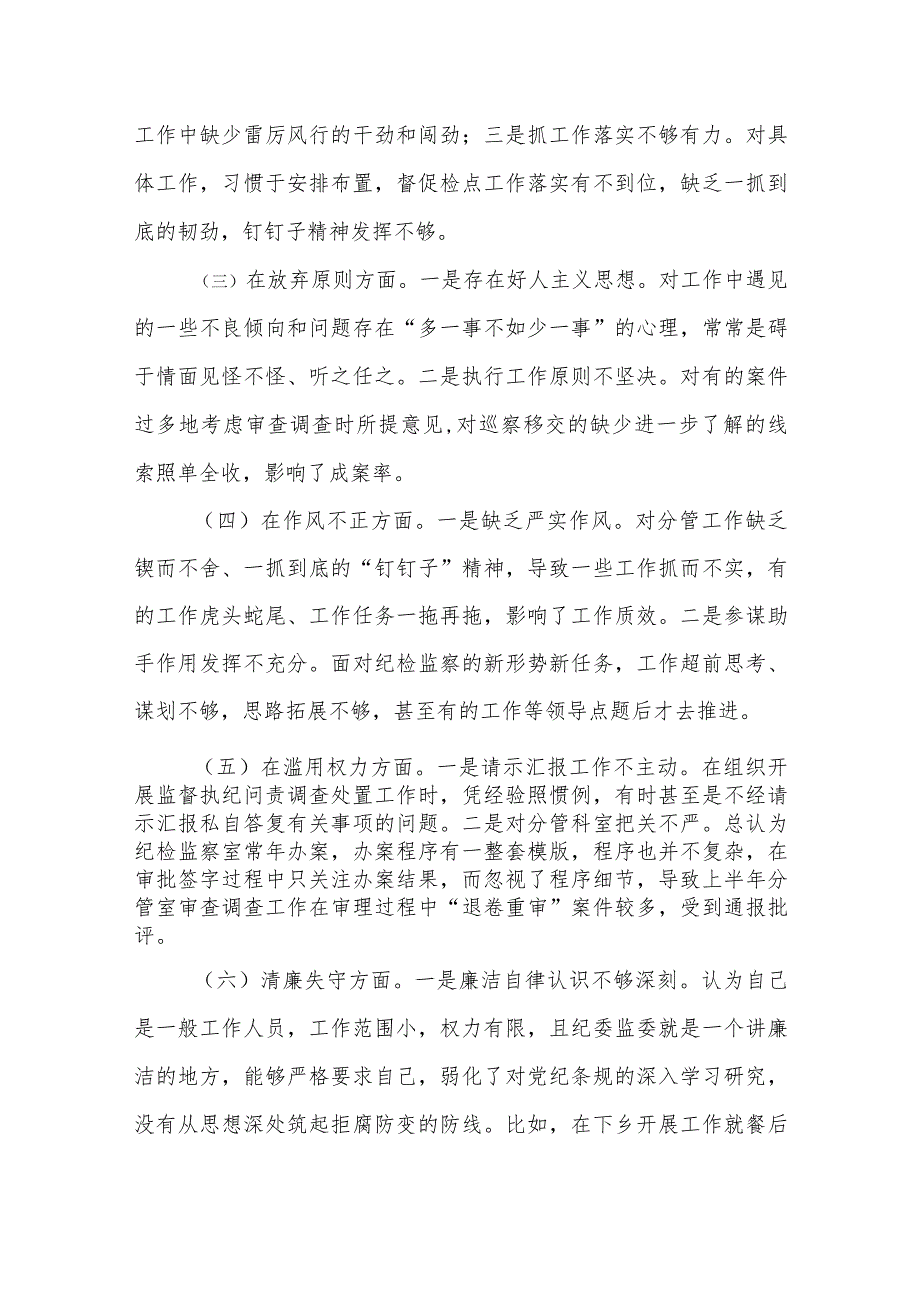 工作中缺少雷厉风行的干劲和闯劲；三是抓工作落实不够有力。对具体工作，习惯于安排布置，督促检点工作落实有不到位，缺乏一抓到底的韧劲，钉钉子精神发挥不够。

（三）在放弃原则方面。一是存在好人主义思想。对工作中遇见的一些不良倾向和问题存在“多一事不如少一事”的心理，常常是碍于情面见怪不怪、听之任之。二是执行工作原则不坚决。对有的案件过多地考虑审查调查时所提意见，对巡察移交的缺少进一步了解的线索照单全收，影响了成案率。

（四）在作风不正方面。一是缺乏严实作风。对分管工作缺乏锲而不舍、一抓到底的“钉钉子”精神，导致一些工作抓而不实，有的工作虎头蛇尾、工作任务一拖再拖，影响了工作质效。二是参谋助手作用发挥不充分。面对纪检监察的新形势新任务，工作超前思考、谋划不够，思路拓展不够，甚至有的工作等领导点题后才去推进。

（五）在滥用权力方面。一是请示汇报工作不主动。在组织开展监督执纪问责调查处置工作时，凭经验照惯例，有时甚至是不经请示汇报私自答复有关事项的问题。二是对分管科室把关不严。总认为纪检监察室常年办案，办案程序有一整套模版，程序也并不复杂，在审批签字过程中只关注办案结果，而忽视了程序细节，导致上半年分管室审查调查工作在审理过程中“退卷重审”案件较多，受到通报批评。

（六）清廉失守方面。一是廉洁自律认识不够深刻。认为自己是一般工作人员，工作范围小，权力有限，且纪委监委就是一个讲廉洁的地方，能够严格要求自己，弱化了对党纪条规的深入学习研究，没有从思想深处筑起拒腐防变的防线。比如，在下乡开展工作就餐后